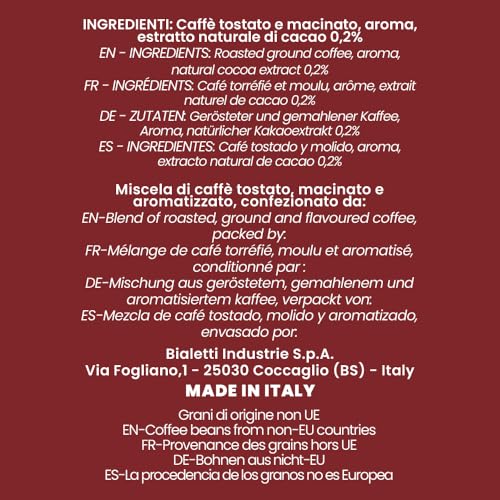 INGREDIENTI: Caffè tostato e macinato, aroma, estratto naturale di cacao 0,2%

EN - INGREDIENTS: Roasted ground coffee, aroma, natural cocoa extract 0,2%

FR - INGRÉDIENTS: Café torréfié et moulu, arôme, extrait naturel de cacao 0,2%

DE - ZUTATEN: Gerösteter und gemahlener Kaffee, Aroma, natürlicher Kakaoextrakt 0,2%

ES - INGREDIENTES: Café tostado y molido, aroma, extracto natural de cacao 0,2%

Miscela di caffè tostato, macinato e aromatizzato, confezionato da:

EN-Blend of roasted, ground and flavoured coffee, packed by:

FR-Mélange de café torréfié, moulu et aromatisé, conditionné par :

DE-Mischung aus geröstetem, gemahlenem und aromatisiertem kaffee, verpackt von:

ES-Mezcla de café tostado, molido y aromatizado, envasado por:

Bialetti Industrie S.p.A.
Via Fogliano,1 - 25030 Coccaglio (BS) - Italy

MADE IN ITALY

Grani di origine non UE
EN-Coffee beans from non-EU countries
FR-Provenance des grains hors UE
DE-Bohnen aus nicht-EU
ES-La procedencia de los granos no es Europea